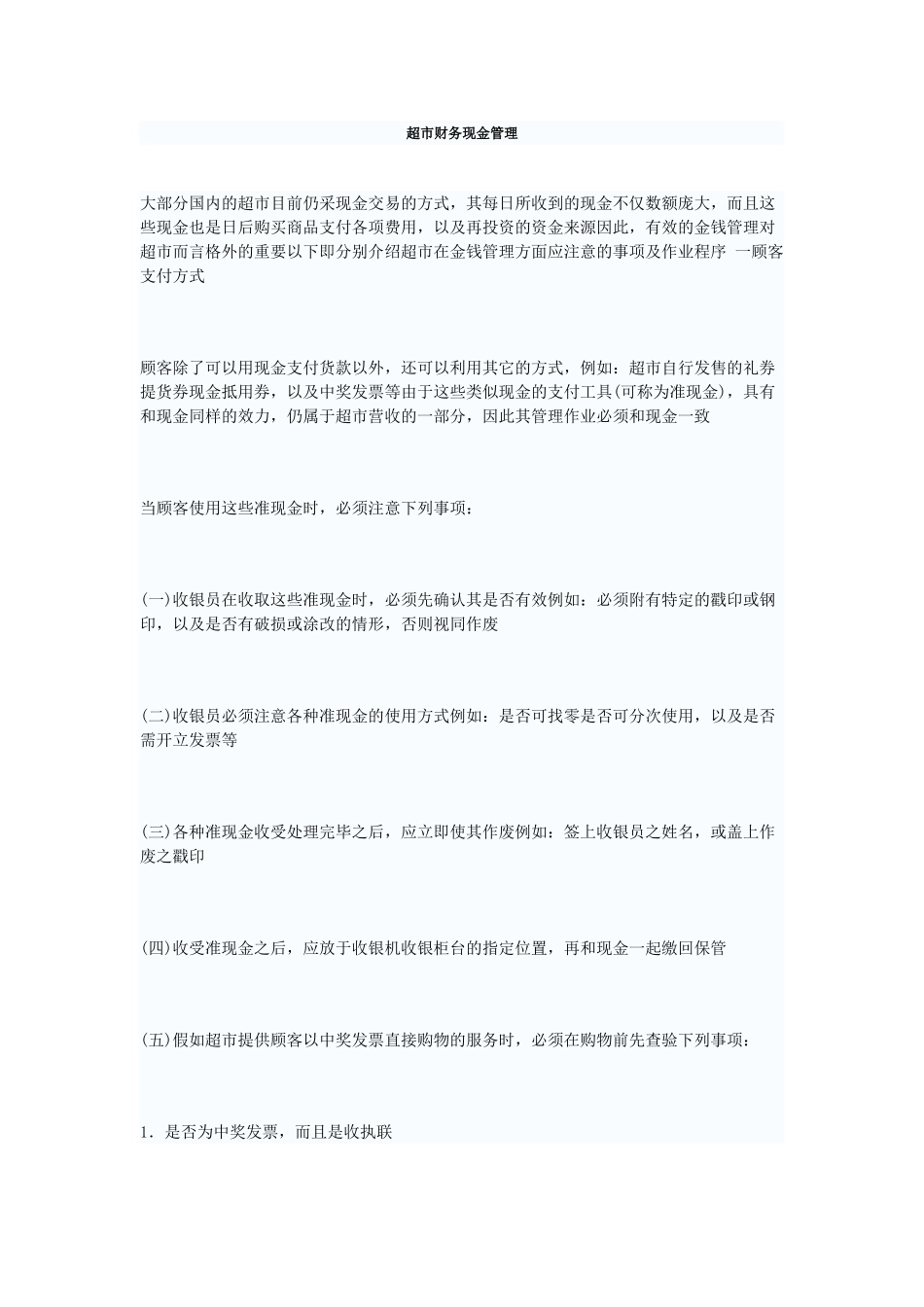 超市财务现金管理

大部分国内的超市目前仍采现金交易的方式，其每日所收到的现金不仅数额庞大，而且这些现金也是日后购买商品支付各项费用，以及再投资的资金来源因此，有效的金钱管理对超市而言格外的重要以下即分别介绍超市在金钱管理方面应注意的事项及作业程序 一顾客支付方式

顾客除了可以用现金支付货款以外，还可以利用其它的方式，例如：超市自行发售的礼券提货券现金抵用券，以及中奖发票等由于这些类似现金的支付工具(可称为准现金)，具有和现金同样的效力，仍属于超市营收的一部分，因此其管理作业必须和现金一致

当顾客使用这些准现金时，必须注意下列事项：

(一)收银员在收取这些准现金时，必须先确认其是否有效例如：必须附有特定的戳印或钢印，以及是否有破损或涂改的情形，否则视同作废

(二)收银员必须注意各种准现金的使用方式例如：是否可找零是否可分次使用，以及是否需开立发票等

(三)各种准现金收受处理完毕之后，应立即使其作废例如：签上收银员之姓名，或盖上作废之戳印

(四)收受准现金之后，应放于收银机收银柜台的指定位置，再和现金一起缴回保管

(五)假如超市提供顾客以中奖发票直接购物的服务时，必须在购物前先查验下列事项：

1. 是否为中奖发票，而且是收执联